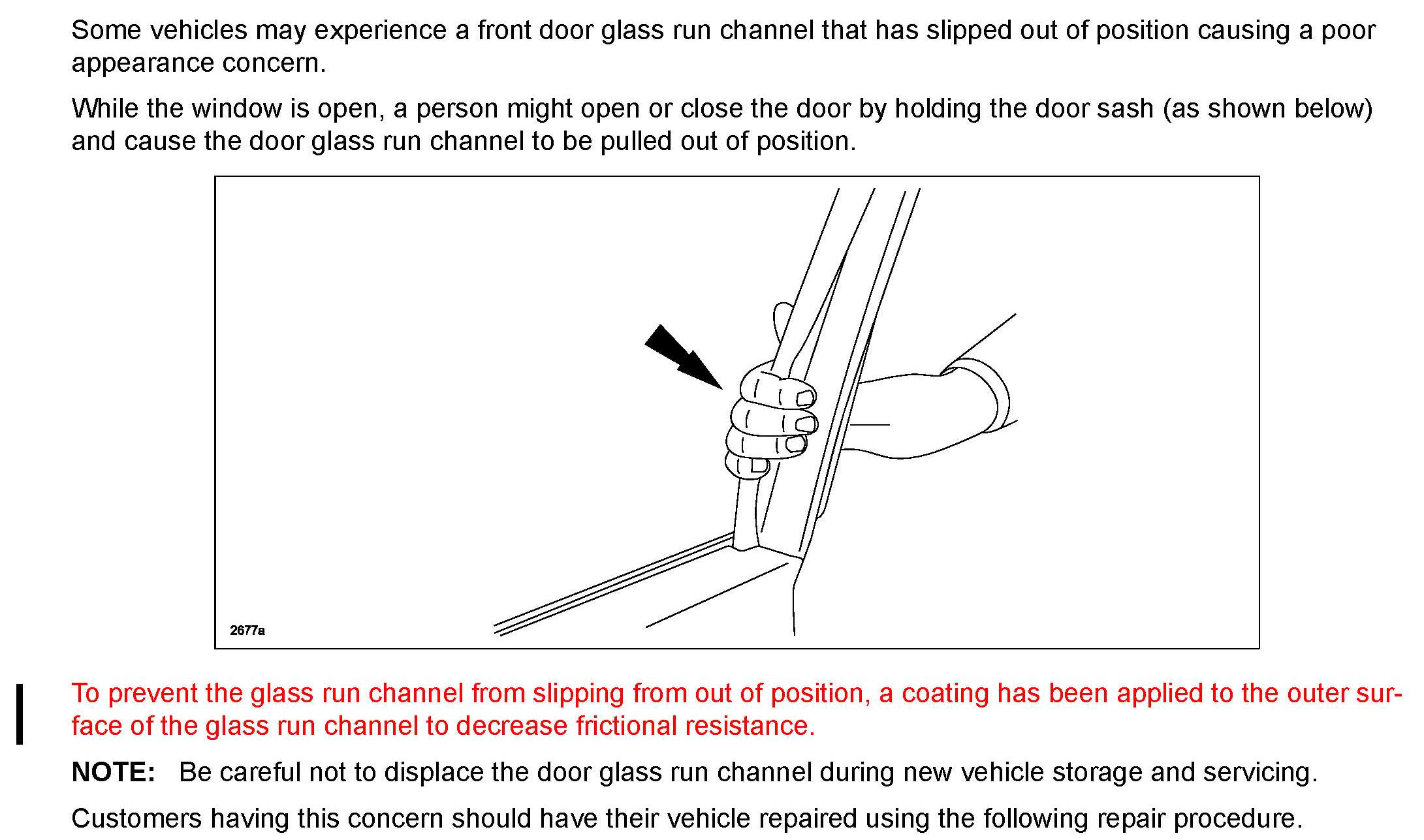 Some vehicles may experience a front door glass run channel that has slipped out of position causing a poor appearance concern.

While the window is open, a person might open or close the door by holding the door sash (as shown below) and cause the door glass run channel to be pulled out of position.

2677a

To prevent the glass run channel from slipping from out of position, a coating has been applied to the outer surface of the glass run channel to decrease frictional resistance.

NOTE: Be careful not to displace the door glass run channel during new vehicle storage and servicing.

Customers having this concern should have their vehicle repaired using the following repair procedure.